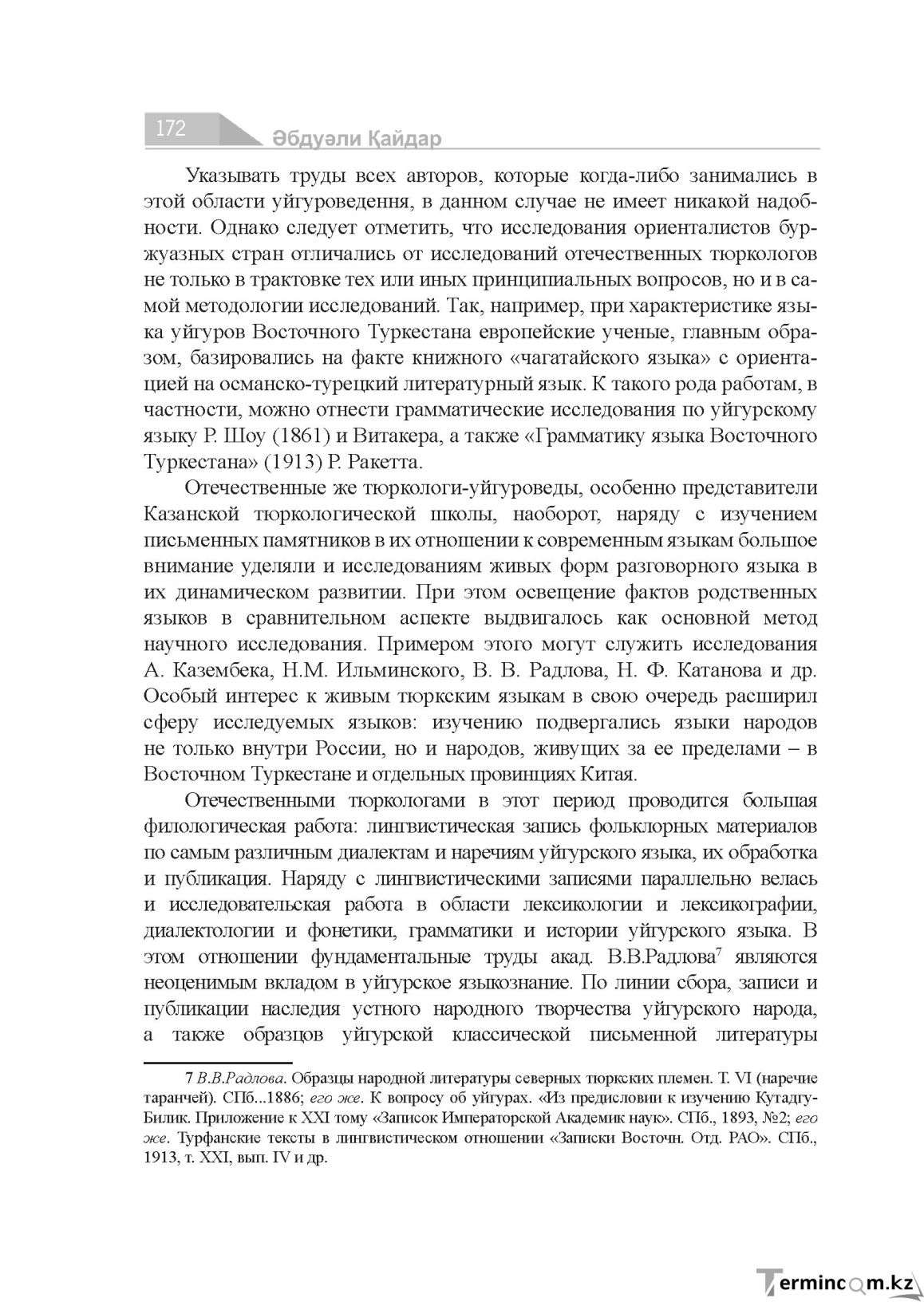 172 Әбдуәли Қайдар

Указывать труды всех авторов, которые когда-либо занимались в этой области уйгуроведення, в данном случае не имеет никакой надобности. Однако следует отметить, что исследования ориенталистов буржуазных стран отличались от исследований отечественных тюркологов не только в трактовке тех или иных принципиальных вопросов, но и в самой методологии исследований. Так, например, при характеристике языка уйгуров Восточного Туркестана европейские ученые, главным образом, базировались на факте книжного «чагатайского языка» с ориентацией на османско-турецкий литературный язык. К такого рода работам, в частности, можно отнести грамматические исследования по уйгурскому языку Р. Шоу (1861) и Витакера, а также «Грамматику языка Восточного Туркестана» (1913) Р. Ракетта.

Отечественные же тюркологи-уйгуроведы, особенно представители Казанской тюркологической школы, наоборот, наряду с изучением письменных памятников в их отношении к современным языкам большое внимание уделяли и исследованиям живых форм разговорного языка в их динамическом развитии. При этом освещение фактов родственных языков в сравнительном аспекте выдвигалось как основной метод научного исследования. Примером этого могут служить исследования А. Казембека, Н.М. Ильминского, В. В. Радлова, Н. Ф. Катанова и др. Особый интерес к живым тюркским языкам в свою очередь расширил сферу исследуемых языков: изучению подвергались языки народов не только внутри России, но и народов, живущих за ее пределами – в Восточном Туркестане и отдельных провинциях Китая.

Отечественными тюркологами в этот период проводится большая филологическая работа: лингвистическая запись фольклорных материалов по самым различным диалектам и наречиям уйгурского языка, их обработка и публикация. Наряду с лингвистическими записями параллельно велась и исследовательская работа в области лексикологии и лексикографии, диалектологии и фонетики, грамматики и истории уйгурского языка. В этом отношении фундаментальные труды акад. В.В.Радлова$^{7}$ являются неоценимым вкладом в уйгурское языкознание. По линии сбора, записи и публикации наследия устного народного творчества уйгурского народа, а также образцов уйгурской классической письменной литературы

7 В.В.Радлова. Образцы народной литературы северных тюркских племен. Т. VI (наречие таранчей). СПб...1886; его же. К вопросу об уйгурах. «Из предисловии к изучению Кутадгу-Билик. Приложение к XXI тому «Записок Императорской Академик наук». СПб., 1893, №2; его же. Турфанские тексты в лингвистическом отношении «Записки Восточн. Отд. РАО». СПб., 1913, т. XXI, вып. IV и др.

Termincom.kz